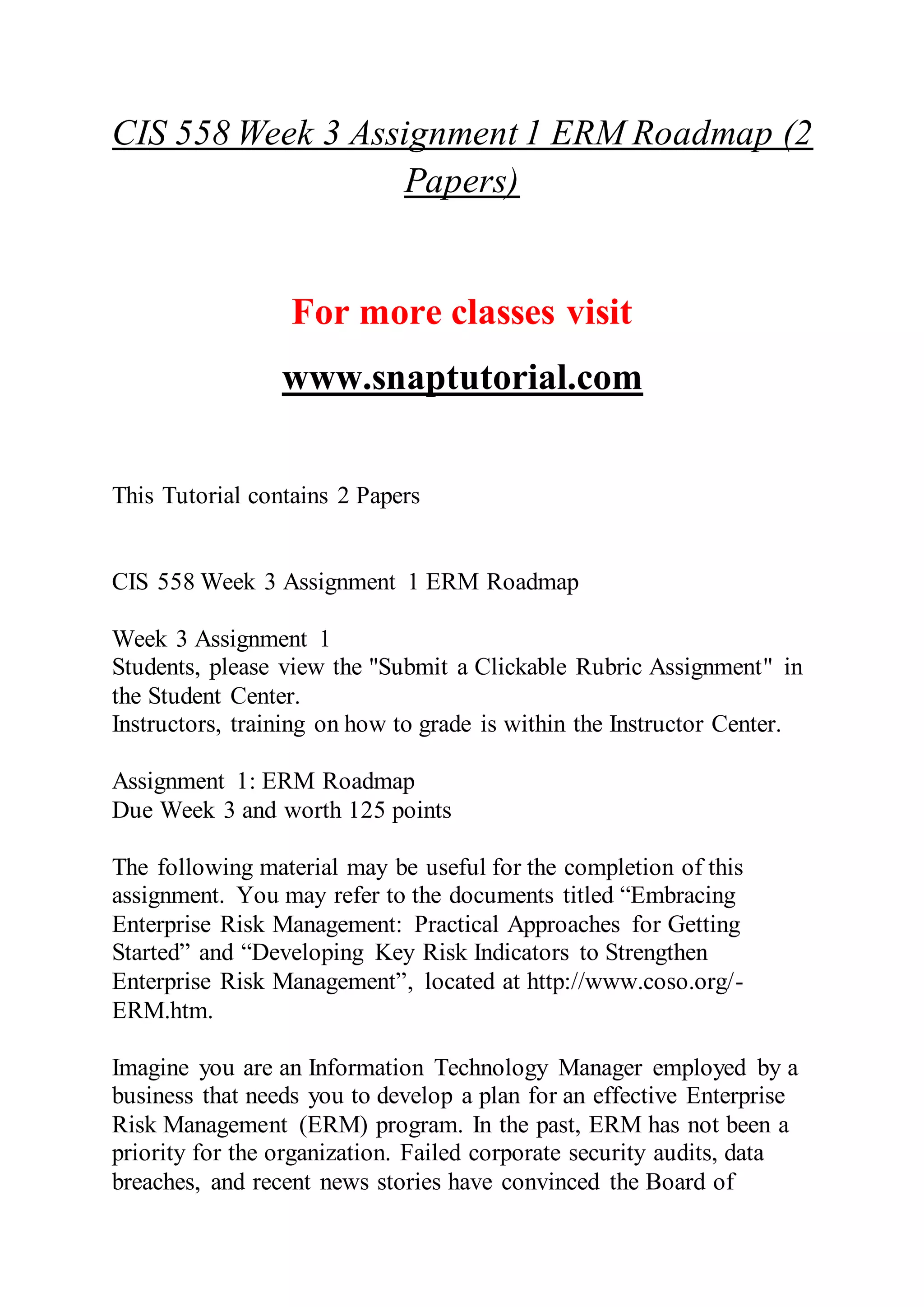 CIS 558 Week 3 Assignment 1 ERM Roadmap (2 Papers)

For more classes visit

www.snaptutorial.com

This Tutorial contains 2 Papers

CIS 558 Week 3 Assignment 1 ERM Roadmap

Week 3 Assignment 1
Students, please view the "Submit a Clickable Rubric Assignment" in the Student Center.
Instructors, training on how to grade is within the Instructor Center.

Assignment 1: ERM Roadmap
Due Week 3 and worth 125 points

The following material may be useful for the completion of this assignment. You may refer to the documents titled “Embracing Enterprise Risk Management: Practical Approaches for Getting Started” and “Developing Key Risk Indicators to Strengthen Enterprise Risk Management”, located at http://www.coso.org/-ERM.htm.

Imagine you are an Information Technology Manager employed by a business that needs you to develop a plan for an effective Enterprise Risk Management (ERM) program. In the past, ERM has not been a priority for the organization. Failed corporate security audits, data breaches, and recent news stories have convinced the Board of